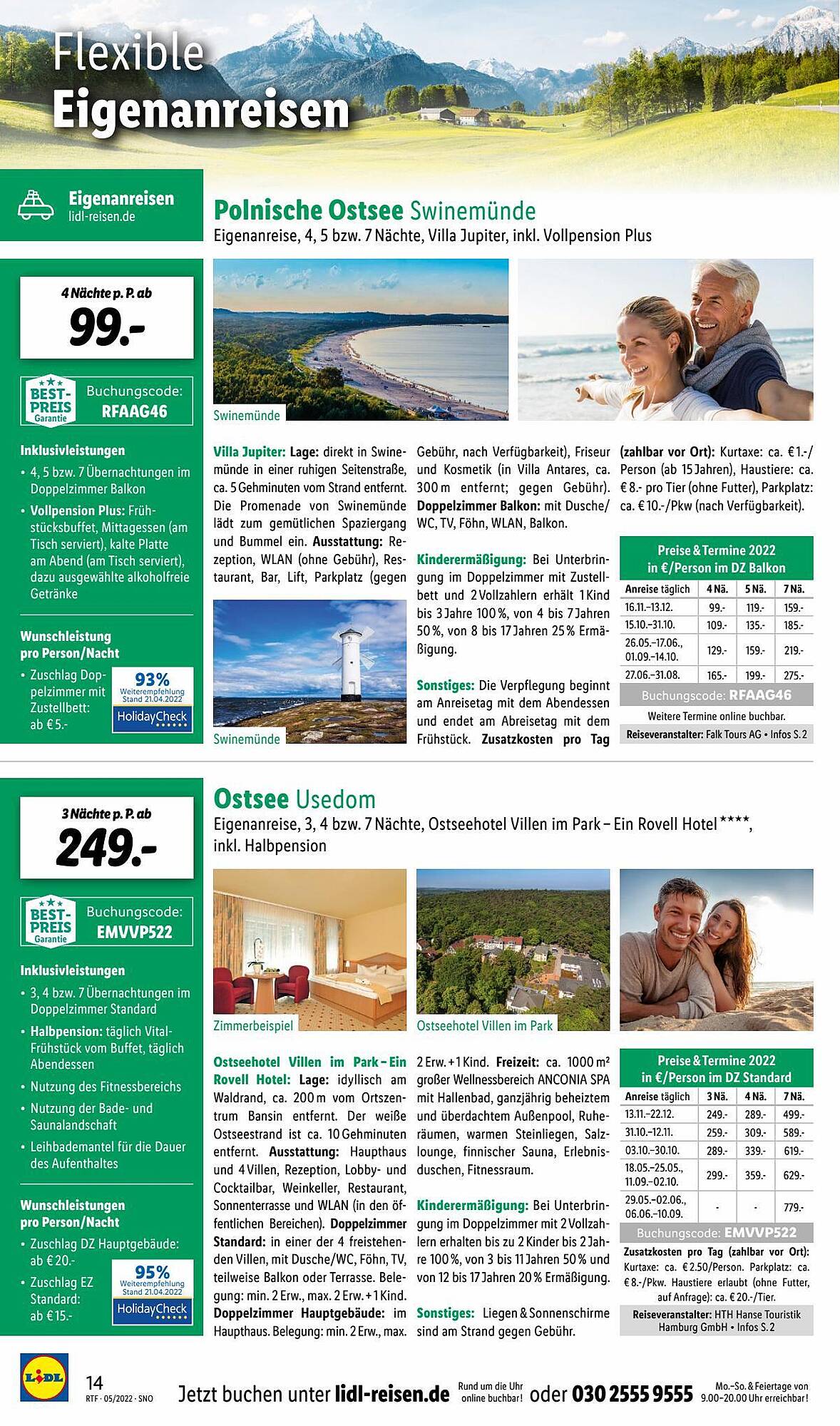 Flexible Eigenanreisen

Eigenanreisen
lidl-reisen.de

Polnische Ostsee Swinemünde
Eigenanreise, 4, 5 bzw. 7 Nächte, Villa Jupiter, inkl. Vollpension Plus

4 Nächte p. P. ab
99.-

BEST-PREIS Garantie
Buchungscode: RFAAG46

Inklusivleistungen
• 4, 5 bzw. 7 Übernachtungen im Doppelzimmer Balkon
• Vollpension Plus: Frühstücksbuffet, Mittagessen (am Tisch serviert), kalte Platte am Abend (am Tisch serviert), dazu ausgewählte alkoholfreie Getränke

Wunschleistung pro Person/Nacht
• Zuschlag Doppelzimmer mit Zustellbett: ab € 5.-

93% Weiterempfehlung Stand 21.04.2022 HolidayCheck

Swinemünde

Swinemünde

Villa Jupiter: Lage: direkt in Swinemünde in einer ruhigen Seitenstraße, ca. 5 Gehminuten vom Strand entfernt. Die Promenade von Swinemünde lädt zum gemütlichen Spaziergang und Bummel ein. Ausstattung: Rezeption, WLAN (ohne Gebühr), Restaurant, Bar, Lift, Parkplatz (gegen Gebühr, nach Verfügbarkeit), Friseur und Kosmetik (in Villa Antares, ca. 300 m entfernt; gegen Gebühr). Doppelzimmer Balkon: mit Dusche/WC, TV, Föhn, WLAN, Balkon.

Kinderermäßigung: Bei Unterbringung im Doppelzimmer mit Zustellbett und 2 Vollzahlern erhält 1 Kind bis 3 Jahre 100 %, von 4 bis 7 Jahren 50 %, von 8 bis 17 Jahren 25 % Ermäßigung.

Sonstiges: Die Verpflegung beginnt am Anreisetag mit dem Abendessen und endet am Abreisetag mit dem Frühstück. Zusatzkosten pro Tag (zahlbar vor Ort): Kurtaxe: ca. € 1.-/Person (ab 15 Jahren), Haustiere: ca. € 8.- pro Tier (ohne Futter), Parkplatz: ca. € 10.-/Pkw (nach Verfügbarkeit).

Preise & Termine 2022 in €/Person im DZ Balkon

| Anreise täglich | 4 Nä. | 5 Nä. | 7 Nä. |
|---|---|---|---|
| 16.11.–13.12. | 99.- | 119.- | 159.- |
| 15.10.–31.10. | 109.- | 135.- | 185.- |
| 26.05.–17.06., 01.09.–14.10. | 129.- | 159.- | 219.- |
| 27.06.–31.08. | 165.- | 199.- | 275.- |

Buchungscode: RFAAG46
Weitere Termine online buchbar.
Reiseveranstalter: Falk Tours AG • Infos S. 2

Ostsee Usedom
Eigenanreise, 3, 4 bzw. 7 Nächte, Ostseehotel Villen im Park – Ein Rovell Hotel ****, inkl. Halbpension

3 Nächte p. P. ab
249.-

BEST-PREIS Garantie
Buchungscode: EMVVP522

Inklusivleistungen
• 3, 4 bzw. 7 Übernachtungen im Doppelzimmer Standard
• Halbpension: täglich Vital-Frühstück vom Buffet, täglich Abendessen
• Nutzung des Fitnessbereichs
• Nutzung der Bade- und Saunalandschaft
• Leihbademantel für die Dauer des Aufenthaltes

Wunschleistungen pro Person/Nacht
• Zuschlag DZ Hauptgebäude: ab € 20.-
• Zuschlag EZ Standard: ab € 15.-

95% Weiterempfehlung Stand 21.04.2022 HolidayCheck

Zimmerbeispiel

Ostseehotel Villen im Park

Ostseehotel Villen im Park – Ein Rovell Hotel: Lage: idyllisch am Waldrand, ca. 200 m vom Ortszentrum Bansin entfernt. Der weiße Ostseestrand ist ca. 10 Gehminuten entfernt. Ausstattung: Haupthaus und 4 Villen, Rezeption, Lobby- und Cocktailbar, Weinkeller, Restaurant, Sonnenterrasse und WLAN (in den öffentlichen Bereichen). Doppelzimmer Standard: in einer der 4 freistehenden Villen, mit Dusche/WC, Föhn, TV, teilweise Balkon oder Terrasse. Belegung: min. 2 Erw., max. 2 Erw. + 1 Kind. Doppelzimmer Hauptgebäude: im Haupthaus. Belegung: min. 2 Erw., max. 2 Erw. + 1 Kind. Freizeit: ca. 1000 m² großer Wellnessbereich ANCONIA SPA mit Hallenbad, ganzjährig beheiztem und überdachtem Außenpool, Ruheräumen, warmen Steinliegen, Salzlounge, finnischer Sauna, Erlebnisduschen, Fitnessraum.

Kinderermäßigung: Bei Unterbringung im Doppelzimmer mit 2 Vollzahlern erhalten bis zu 2 Kinder bis 2 Jahre 100 %, von 3 bis 11 Jahren 50 % und von 12 bis 17 Jahren 20 % Ermäßigung.

Sonstiges: Liegen & Sonnenschirme sind am Strand gegen Gebühr.

Preise & Termine 2022 in €/Person im DZ Standard

| Anreise täglich | 3 Nä. | 4 Nä. | 7 Nä. |
|---|---|---|---|
| 13.11.–22.12. | 249.- | 289.- | 499.- |
| 31.10.–12.11. | 259.- | 309.- | 589.- |
| 03.10.–30.10. | 289.- | 339.- | 619.- |
| 18.05.–25.05., 11.09.–02.10. | 299.- | 359.- | 629.- |
| 29.05.–02.06., 06.06.–10.09. | - | - | 779.- |

Buchungscode: EMVVP522
Zusatzkosten pro Tag (zahlbar vor Ort): Kurtaxe: ca. € 2.50/Person. Parkplatz: ca. € 8.-/Pkw. Haustiere erlaubt (ohne Futter, auf Anfrage): ca. € 20.-/Tier.
Reiseveranstalter: HTH Hanse Touristik Hamburg GmbH • Infos S. 2

LIDL
14
RTF · 05/2022 · SNO
Jetzt buchen unter lidl-reisen.de Rund um die Uhr online buchbar! oder 030 2555 9555 Mo.–So. & Feiertage von 9.00–20.00 Uhr erreichbar!